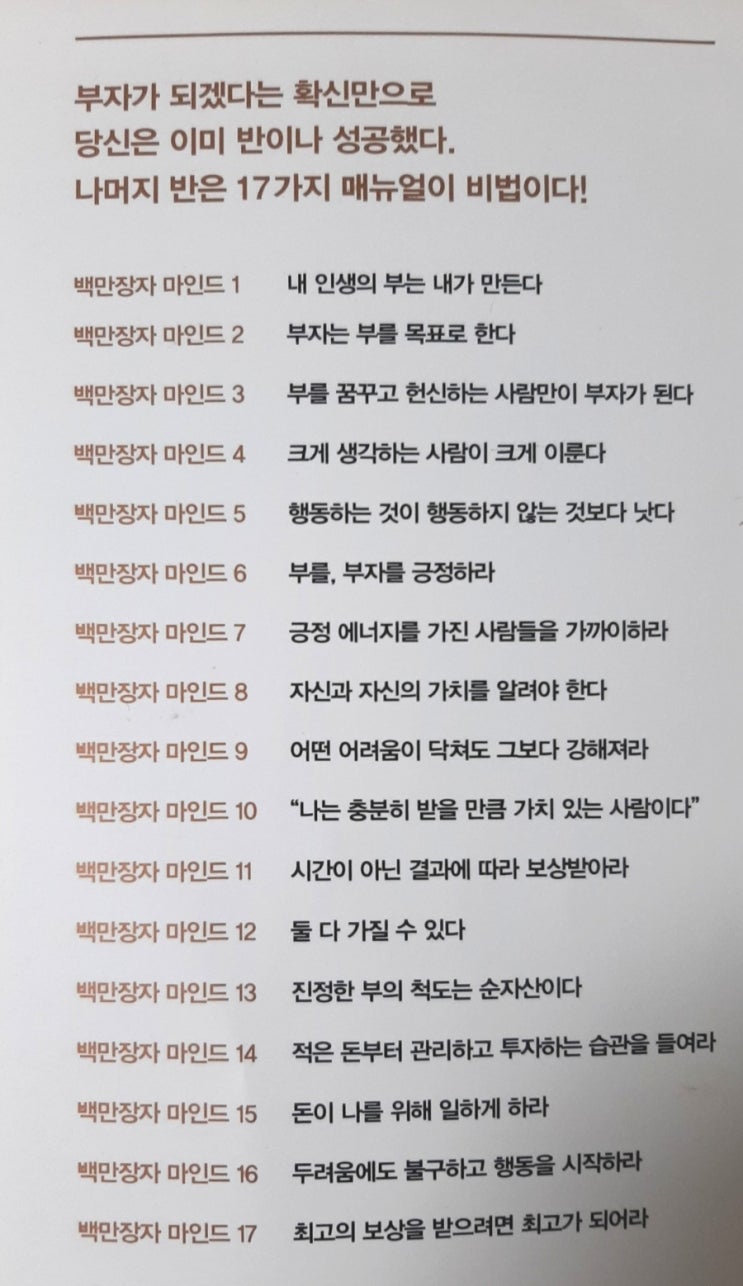 부자가 되겠다는 확신만으로
당신은 이미 반이나 성공했다.
나머지 반은 17가지 매뉴얼이 비법이다!

백만장자 마인드 1 내 인생의 부는 내가 만든다
백만장자 마인드 2 부자는 부를 목표로 한다
백만장자 마인드 3 부를 꿈꾸고 헌신하는 사람만이 부자가 된다
백만장자 마인드 4 크게 생각하는 사람이 크게 이룬다
백만장자 마인드 5 행동하는 것이 행동하지 않는 것보다 낫다
백만장자 마인드 6 부를, 부자를 긍정하라
백만장자 마인드 7 긍정 에너지를 가진 사람들을 가까이하라
백만장자 마인드 8 자신과 자신의 가치를 알려야 한다
백만장자 마인드 9 어떤 어려움이 닥쳐도 그보다 강해져라
백만장자 마인드 10 "나는 충분히 받을 만큼 가치 있는 사람이다"
백만장자 마인드 11 시간이 아닌 결과에 따라 보상받아라
백만장자 마인드 12 둘 다 가질 수 있다
백만장자 마인드 13 진정한 부의 척도는 순자산이다
백만장자 마인드 14 적은 돈부터 관리하고 투자하는 습관을 들여라
백만장자 마인드 15 돈이 나를 위해 일하게 하라
백만장자 마인드 16 두려움에도 불구하고 행동을 시작하라
백만장자 마인드 17 최고의 보상을 받으려면 최고가 되어라